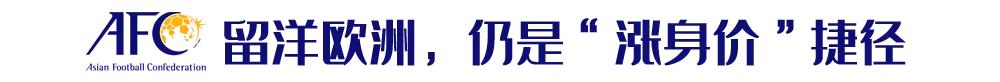 AFC
Asian Football Confederation

留洋欧洲，仍是“涨身价”捷径